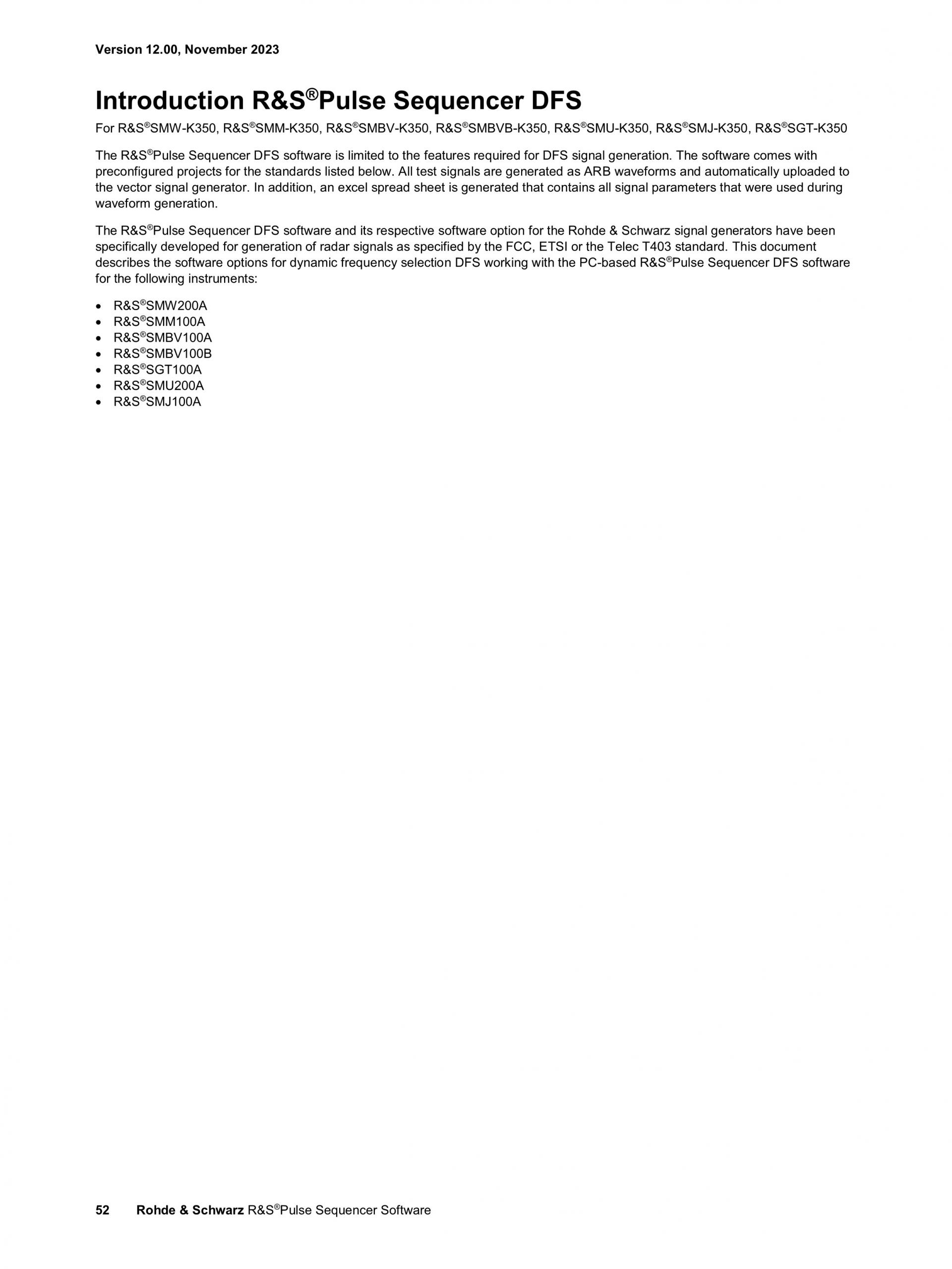 Version 12.00, November 2023

Introduction R&S®Pulse Sequencer DFS

For R&S®SMW-K350, R&S®SMM-K350, R&S®SMBV-K350, R&S®SMBVB-K350, R&S®SMU-K350, R&S®SMJ-K350, R&S®SGT-K350

The R&S®Pulse Sequencer DFS software is limited to the features required for DFS signal generation. The software comes with preconfigured projects for the standards listed below. All test signals are generated as ARB waveforms and automatically uploaded to the vector signal generator. In addition, an excel spread sheet is generated that contains all signal parameters that were used during waveform generation.

The R&S®Pulse Sequencer DFS software and its respective software option for the Rohde & Schwarz signal generators have been specifically developed for generation of radar signals as specified by the FCC, ETSI or the Telec T403 standard. This document describes the software options for dynamic frequency selection DFS working with the PC-based R&S®Pulse Sequencer DFS software for the following instruments:

• R&S®SMW200A
• R&S®SMM100A
• R&S®SMBV100A
• R&S®SMBV100B
• R&S®SGT100A
• R&S®SMU200A
• R&S®SMJ100A

52 Rohde & Schwarz R&S®Pulse Sequencer Software